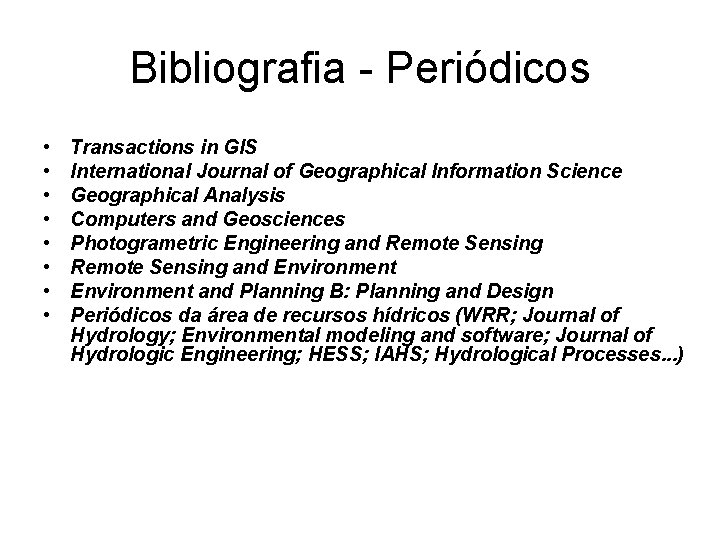 Bibliografia - Periódicos

• Transactions in GIS
• International Journal of Geographical Information Science
• Geographical Analysis
• Computers and Geosciences
• Photogrametric Engineering and Remote Sensing
• Remote Sensing and Environment
• Environment and Planning B: Planning and Design
• Periódicos da área de recursos hídricos (WRR; Journal of Hydrology; Environmental modeling and software; Journal of Hydrologic Engineering; HESS; IAHS; Hydrological Processes...)